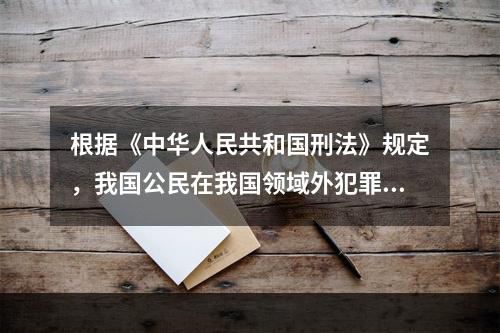 根据《中华人民共和国刑法》规定，我国公民在我国领域外犯罪...